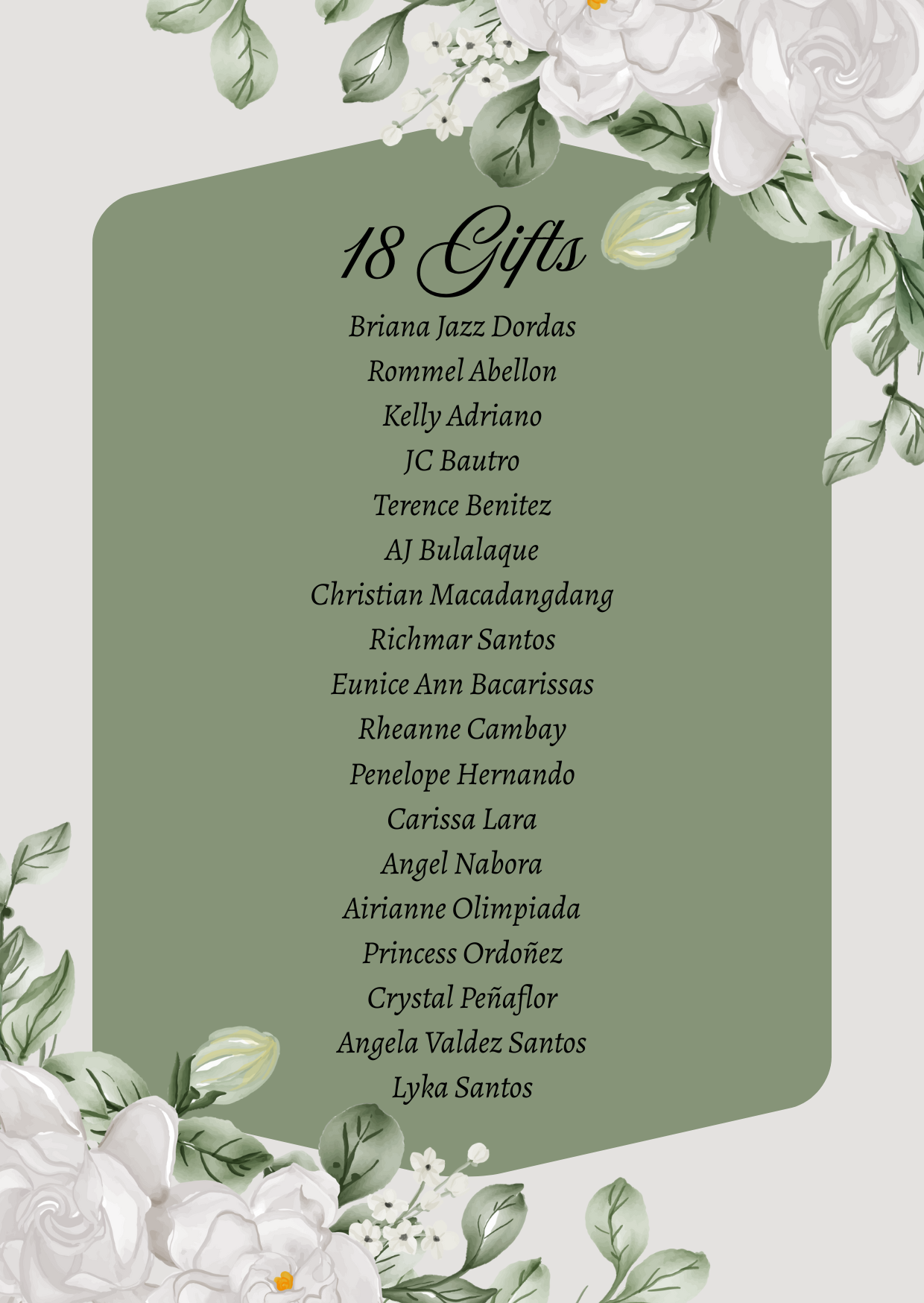 18 Gifts

Briana Jazz Dordas
Rommel Abellon
Kelly Adriano
JC Bautro
Terence Benitez
AJ Bulalaque
Christian Macadangdang
Richmar Santos
Eunice Ann Bacarissas
Rheanne Cambay
Penelope Hernando
Carissa Lara
Angel Nabora
Airianne Olimpiada
Princess Ordoñez
Crystal Peñaflor
Angela Valdez Santos
Lyka Santos